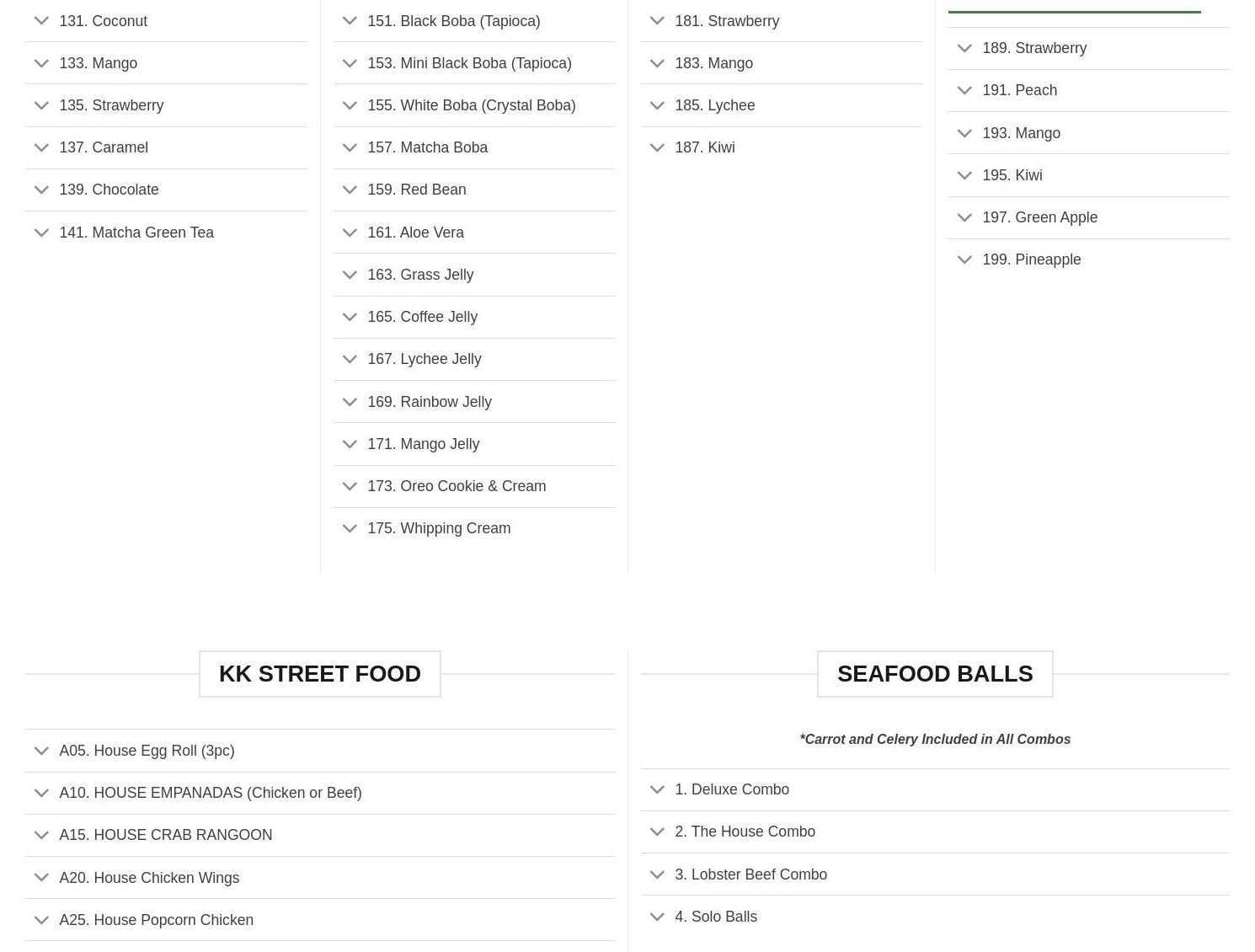 131. Coconut

133. Mango

135. Strawberry

137. Caramel

139. Chocolate

141. Matcha Green Tea

151. Black Boba (Tapioca)

153. Mini Black Boba (Tapioca)

155. White Boba (Crystal Boba)

157. Matcha Boba

159. Red Bean

161. Aloe Vera

163. Grass Jelly

165. Coffee Jelly

167. Lychee Jelly

169. Rainbow Jelly

171. Mango Jelly

173. Oreo Cookie & Cream

175. Whipping Cream

181. Strawberry

183. Mango

185. Lychee

187. Kiwi

189. Strawberry

191. Peach

193. Mango

195. Kiwi

197. Green Apple

199. Pineapple

KK STREET FOOD

A05. House Egg Roll (3pc)

A10. HOUSE EMPANADAS (Chicken or Beef)

A15. HOUSE CRAB RANGOON

A20. House Chicken Wings

A25. House Popcorn Chicken

SEAFOOD BALLS

*Carrot and Celery Included in All Combos

1. Deluxe Combo

2. The House Combo

3. Lobster Beef Combo

4. Solo Balls